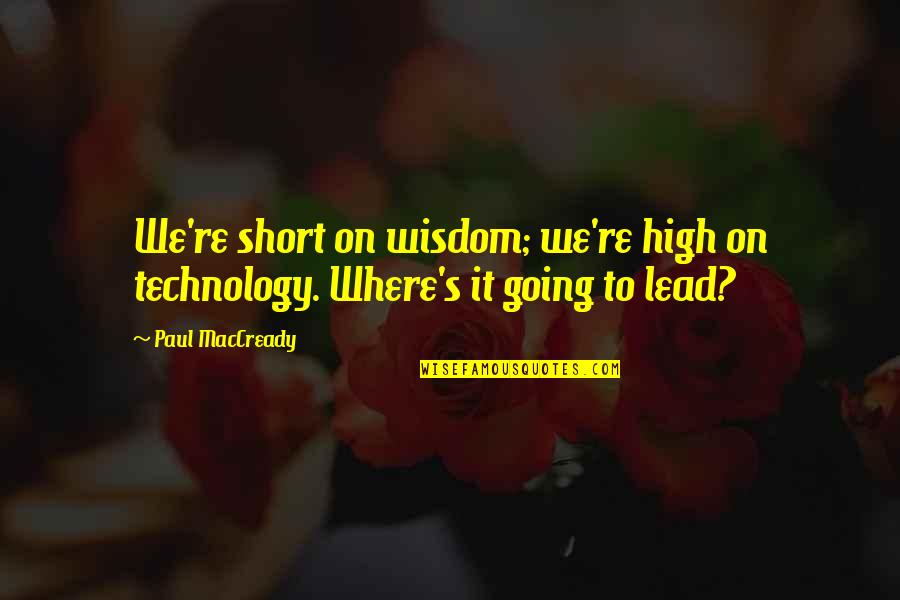 We're short on wisdom; we're high on technology. Where's it going to lead?

~ Paul MacCready

WISEFAMOUSQUOTES.COM